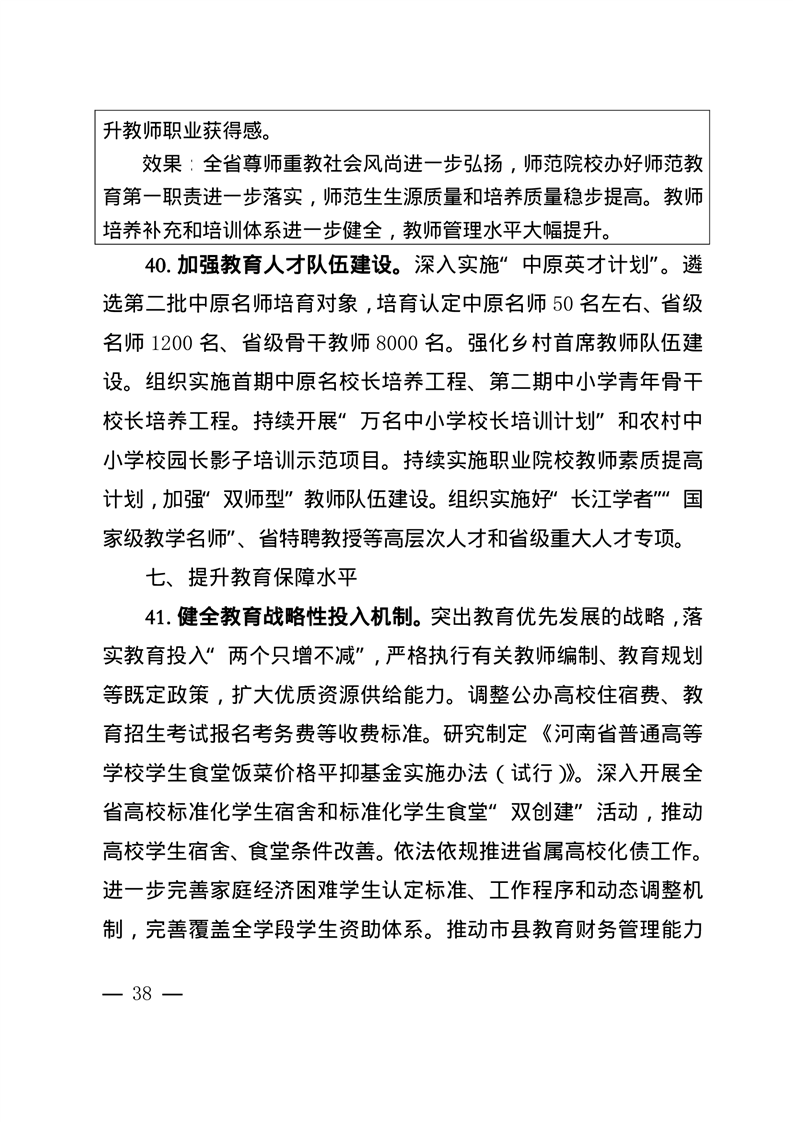 升教师职业获得感。

效果：全省尊师重教社会风尚进一步弘扬，师范院校办好师范教育第一职责进一步落实，师范生生源质量和培养质量稳步提高。教师培养补充和培训体系进一步健全，教师管理水平大幅提升。

40. 加强教育人才队伍建设。深入实施“中原英才计划”。遴选第二批中原名师培育对象，培育认定中原名师 50 名左右、省级名师 1200 名、省级骨干教师 8000 名。强化乡村首席教师队伍建设。组织实施首期中原名校长培养工程、第二期中小学青年骨干校长培养工程。持续开展“万名中小学校长培训计划”和农村中小学校园长影子培训示范项目。持续实施职业院校教师素质提高计划，加强“双师型”教师队伍建设。组织实施好“长江学者”“国家级教学名师”、省特聘教授等高层次人才和省级重大人才专项。

七、提升教育保障水平

41. 健全教育战略性投入机制。突出教育优先发展的战略，落实教育投入“两个只增不减”，严格执行有关教师编制、教育规划等既定政策，扩大优质资源供给能力。调整公办高校住宿费、教育招生考试报名考务费等收费标准。研究制定《河南省普通高等学校学生食堂饭菜价格平抑基金实施办法（试行）》。深入开展全省高校标准化学生宿舍和标准化学生食堂“双创建”活动，推动高校学生宿舍、食堂条件改善。依法依规推进省属高校化债工作。进一步完善家庭经济困难学生认定标准、工作程序和动态调整机制，完善覆盖全学段学生资助体系。推动市县教育财务管理能力

— 38 —